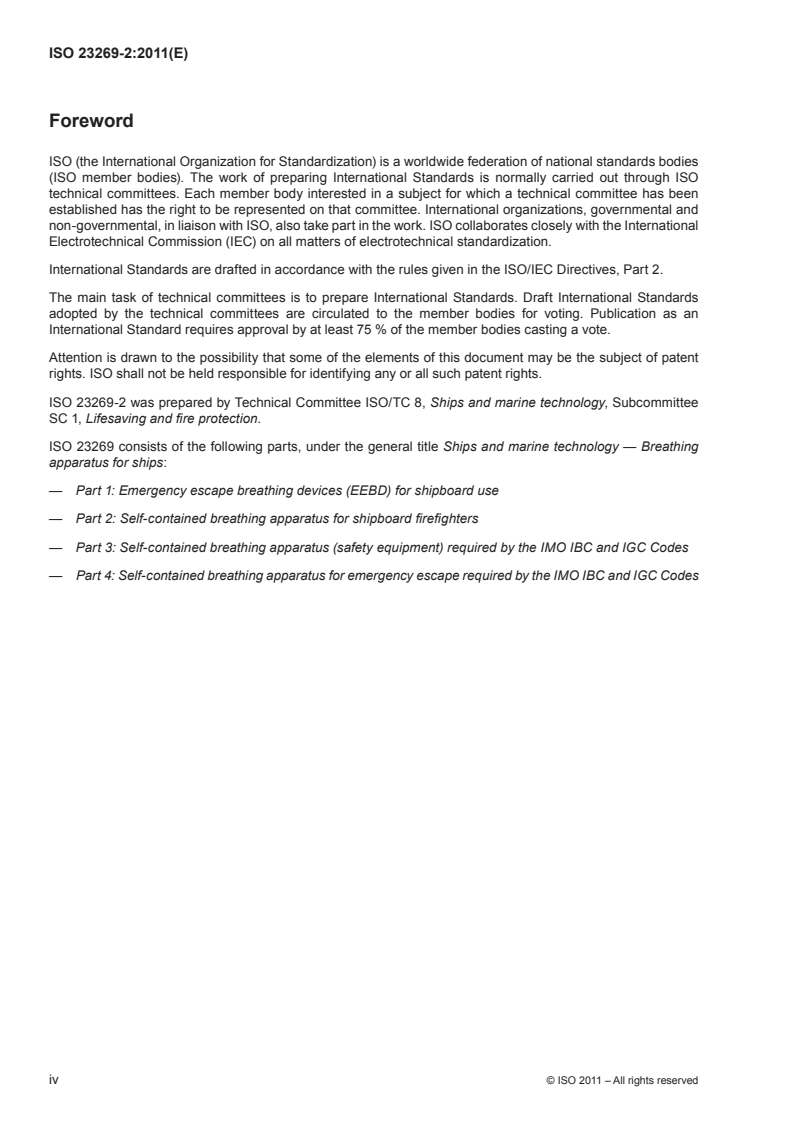 ISO 23269-2:2011(E)

Foreword

ISO (the International Organization for Standardization) is a worldwide federation of national standards bodies (ISO member bodies). The work of preparing International Standards is normally carried out through ISO technical committees. Each member body interested in a subject for which a technical committee has been established has the right to be represented on that committee. International organizations, governmental and non-governmental, in liaison with ISO, also take part in the work. ISO collaborates closely with the International Electrotechnical Commission (IEC) on all matters of electrotechnical standardization.

International Standards are drafted in accordance with the rules given in the ISO/IEC Directives, Part 2.

The main task of technical committees is to prepare International Standards. Draft International Standards adopted by the technical committees are circulated to the member bodies for voting. Publication as an International Standard requires approval by at least 75 % of the member bodies casting a vote.

Attention is drawn to the possibility that some of the elements of this document may be the subject of patent rights. ISO shall not be held responsible for identifying any or all such patent rights.

ISO 23269-2 was prepared by Technical Committee ISO/TC 8, Ships and marine technology, Subcommittee SC 1, Lifesaving and fire protection.

ISO 23269 consists of the following parts, under the general title Ships and marine technology — Breathing apparatus for ships:

— Part 1: Emergency escape breathing devices (EEBD) for shipboard use

— Part 2: Self-contained breathing apparatus for shipboard firefighters

— Part 3: Self-contained breathing apparatus (safety equipment) required by the IMO IBC and IGC Codes

— Part 4: Self-contained breathing apparatus for emergency escape required by the IMO IBC and IGC Codes

iv

© ISO 2011 – All rights reserved